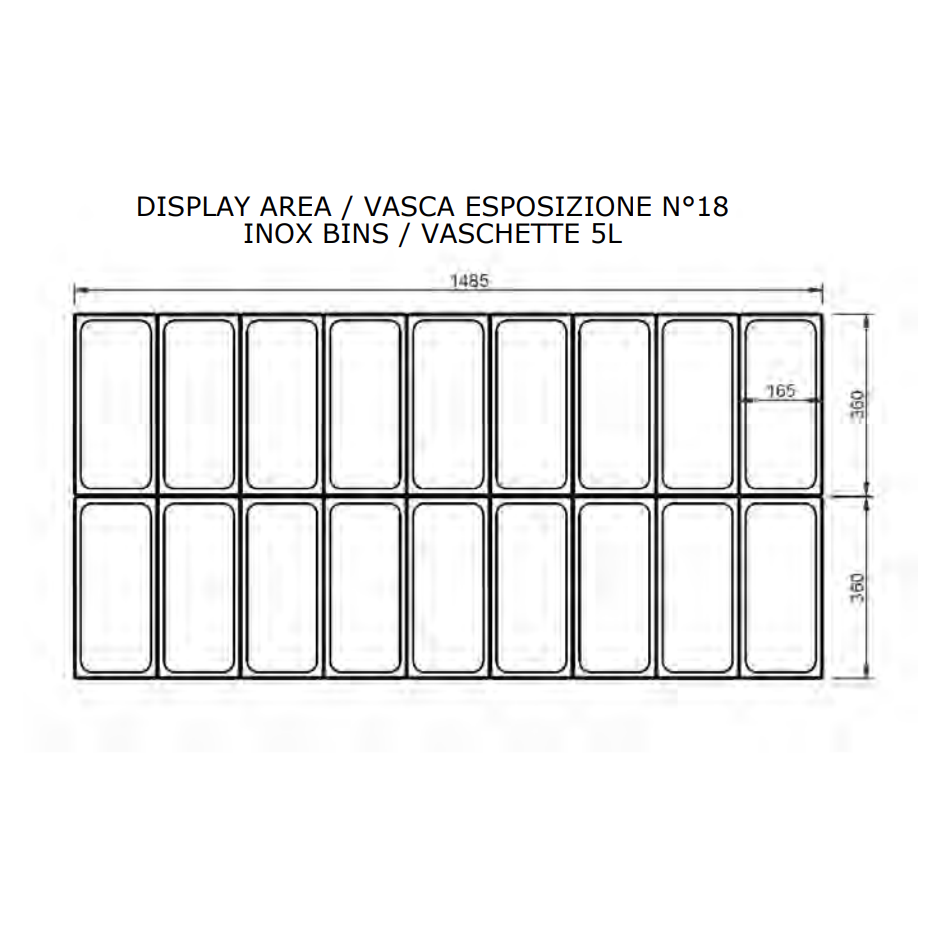 DISPLAY AREA / VASCA ESPOSIZIONE N°18
INOX BINS / VASCHETTE 5L

1485

165

360

360